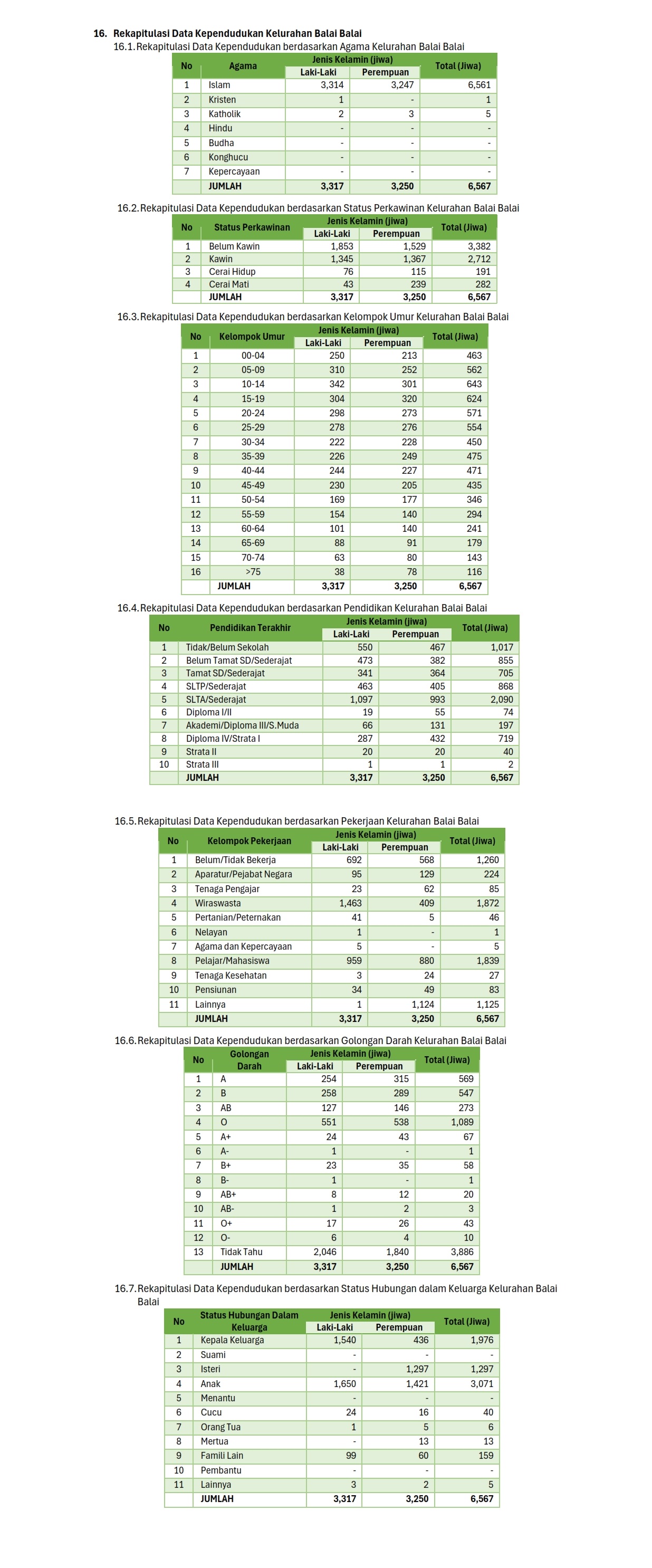 16. Rekapitulasi Data Kependudukan Kelurahan Balai Balai

16.1. Rekapitulasi Data Kependudukan berdasarkan Agama Kelurahan Balai Balai

| No | Agama | Jenis Kelamin (jiwa) Laki-Laki | Jenis Kelamin (jiwa) Perempuan | Total (Jiwa) |
|---|---|---|---|---|
| 1 | Islam | 3,314 | 3,247 | 6,561 |
| 2 | Kristen | 1 | - | 1 |
| 3 | Katholik | 2 | 3 | 5 |
| 4 | Hindu | - | - | - |
| 5 | Budha | - | - | - |
| 6 | Konghucu | - | - | - |
| 7 | Kepercayaan | - | - | - |
| | JUMLAH | 3,317 | 3,250 | 6,567 |

16.2. Rekapitulasi Data Kependudukan berdasarkan Status Perkawinan Kelurahan Balai Balai

| No | Status Perkawinan | Jenis Kelamin (jiwa) Laki-Laki | Jenis Kelamin (jiwa) Perempuan | Total (Jiwa) |
|---|---|---|---|---|
| 1 | Belum Kawin | 1,853 | 1,529 | 3,382 |
| 2 | Kawin | 1,345 | 1,367 | 2,712 |
| 3 | Cerai Hidup | 76 | 115 | 191 |
| 4 | Cerai Mati | 43 | 239 | 282 |
| | JUMLAH | 3,317 | 3,250 | 6,567 |

16.3. Rekapitulasi Data Kependudukan berdasarkan Kelompok Umur Kelurahan Balai Balai

| No | Kelompok Umur | Jenis Kelamin (jiwa) Laki-Laki | Jenis Kelamin (jiwa) Perempuan | Total (Jiwa) |
|---|---|---|---|---|
| 1 | 00-04 | 250 | 213 | 463 |
| 2 | 05-09 | 310 | 252 | 562 |
| 3 | 10-14 | 342 | 301 | 643 |
| 4 | 15-19 | 304 | 320 | 624 |
| 5 | 20-24 | 298 | 273 | 571 |
| 6 | 25-29 | 278 | 276 | 554 |
| 7 | 30-34 | 222 | 228 | 450 |
| 8 | 35-39 | 226 | 249 | 475 |
| 9 | 40-44 | 244 | 227 | 471 |
| 10 | 45-49 | 230 | 205 | 435 |
| 11 | 50-54 | 169 | 177 | 346 |
| 12 | 55-59 | 154 | 140 | 294 |
| 13 | 60-64 | 101 | 140 | 241 |
| 14 | 65-69 | 88 | 91 | 179 |
| 15 | 70-74 | 63 | 80 | 143 |
| 16 | >75 | 38 | 78 | 116 |
| | JUMLAH | 3,317 | 3,250 | 6,567 |

16.4. Rekapitulasi Data Kependudukan berdasarkan Pendidikan Kelurahan Balai Balai

| No | Pendidikan Terakhir | Jenis Kelamin (jiwa) Laki-Laki | Jenis Kelamin (jiwa) Perempuan | Total (Jiwa) |
|---|---|---|---|---|
| 1 | Tidak/Belum Sekolah | 550 | 467 | 1,017 |
| 2 | Belum Tamat SD/Sederajat | 473 | 382 | 855 |
| 3 | Tamat SD/Sederajat | 341 | 364 | 705 |
| 4 | SLTP/Sederajat | 463 | 405 | 868 |
| 5 | SLTA/Sederajat | 1,097 | 993 | 2,090 |
| 6 | Diploma I/II | 19 | 55 | 74 |
| 7 | Akademi/Diploma III/S.Muda | 66 | 131 | 197 |
| 8 | Diploma IV/Strata I | 287 | 432 | 719 |
| 9 | Strata II | 20 | 20 | 40 |
| 10 | Strata III | 1 | 1 | 2 |
| | JUMLAH | 3,317 | 3,250 | 6,567 |

16.5. Rekapitulasi Data Kependudukan berdasarkan Pekerjaan Kelurahan Balai Balai

| No | Kelompok Pekerjaan | Jenis Kelamin (jiwa) Laki-Laki | Jenis Kelamin (jiwa) Perempuan | Total (Jiwa) |
|---|---|---|---|---|
| 1 | Belum/Tidak Bekerja | 692 | 568 | 1,260 |
| 2 | Aparatur/Pejabat Negara | 95 | 129 | 224 |
| 3 | Tenaga Pengajar | 23 | 62 | 85 |
| 4 | Wiraswasta | 1,463 | 409 | 1,872 |
| 5 | Pertanian/Peternakan | 41 | 5 | 46 |
| 6 | Nelayan | 1 | - | 1 |
| 7 | Agama dan Kepercayaan | 5 | - | 5 |
| 8 | Pelajar/Mahasiswa | 959 | 880 | 1,839 |
| 9 | Tenaga Kesehatan | 3 | 24 | 27 |
| 10 | Pensiunan | 34 | 49 | 83 |
| 11 | Lainnya | 1 | 1,124 | 1,125 |
| | JUMLAH | 3,317 | 3,250 | 6,567 |

16.6. Rekapitulasi Data Kependudukan berdasarkan Golongan Darah Kelurahan Balai Balai

| No | Golongan Darah | Jenis Kelamin (jiwa) Laki-Laki | Jenis Kelamin (jiwa) Perempuan | Total (Jiwa) |
|---|---|---|---|---|
| 1 | A | 254 | 315 | 569 |
| 2 | B | 258 | 289 | 547 |
| 3 | AB | 127 | 146 | 273 |
| 4 | O | 551 | 538 | 1,089 |
| 5 | A+ | 24 | 43 | 67 |
| 6 | A- | 1 | - | 1 |
| 7 | B+ | 23 | 35 | 58 |
| 8 | B- | 1 | - | 1 |
| 9 | AB+ | 8 | 12 | 20 |
| 10 | AB- | 1 | 2 | 3 |
| 11 | O+ | 17 | 26 | 43 |
| 12 | O- | 6 | 4 | 10 |
| 13 | Tidak Tahu | 2,046 | 1,840 | 3,886 |
| | JUMLAH | 3,317 | 3,250 | 6,567 |

16.7. Rekapitulasi Data Kependudukan berdasarkan Status Hubungan dalam Keluarga Kelurahan Balai Balai

| No | Status Hubungan Dalam Keluarga | Jenis Kelamin (jiwa) Laki-Laki | Jenis Kelamin (jiwa) Perempuan | Total (Jiwa) |
|---|---|---|---|---|
| 1 | Kepala Keluarga | 1,540 | 436 | 1,976 |
| 2 | Suami | - | - | - |
| 3 | Isteri | - | 1,297 | 1,297 |
| 4 | Anak | 1,650 | 1,421 | 3,071 |
| 5 | Menantu | - | - | - |
| 6 | Cucu | 24 | 16 | 40 |
| 7 | Orang Tua | 1 | 5 | 6 |
| 8 | Mertua | - | 13 | 13 |
| 9 | Famili Lain | 99 | 60 | 159 |
| 10 | Pembantu | - | - | - |
| 11 | Lainnya | 3 | 2 | 5 |
| | JUMLAH | 3,317 | 3,250 | 6,567 |